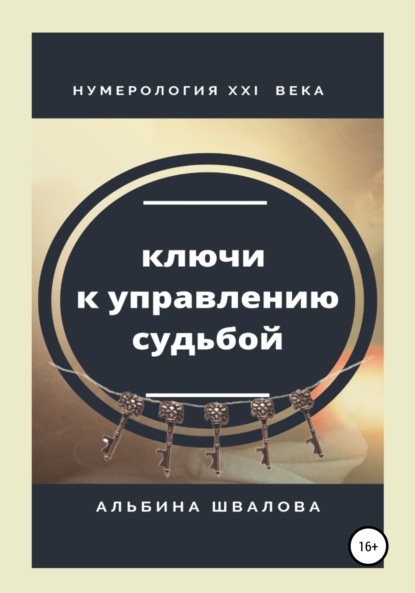 НУМЕРОЛОГИЯ XXI ВЕКА

ключи к управлению судьбой

АЛЬБИНА ШВАЛОВА

16+